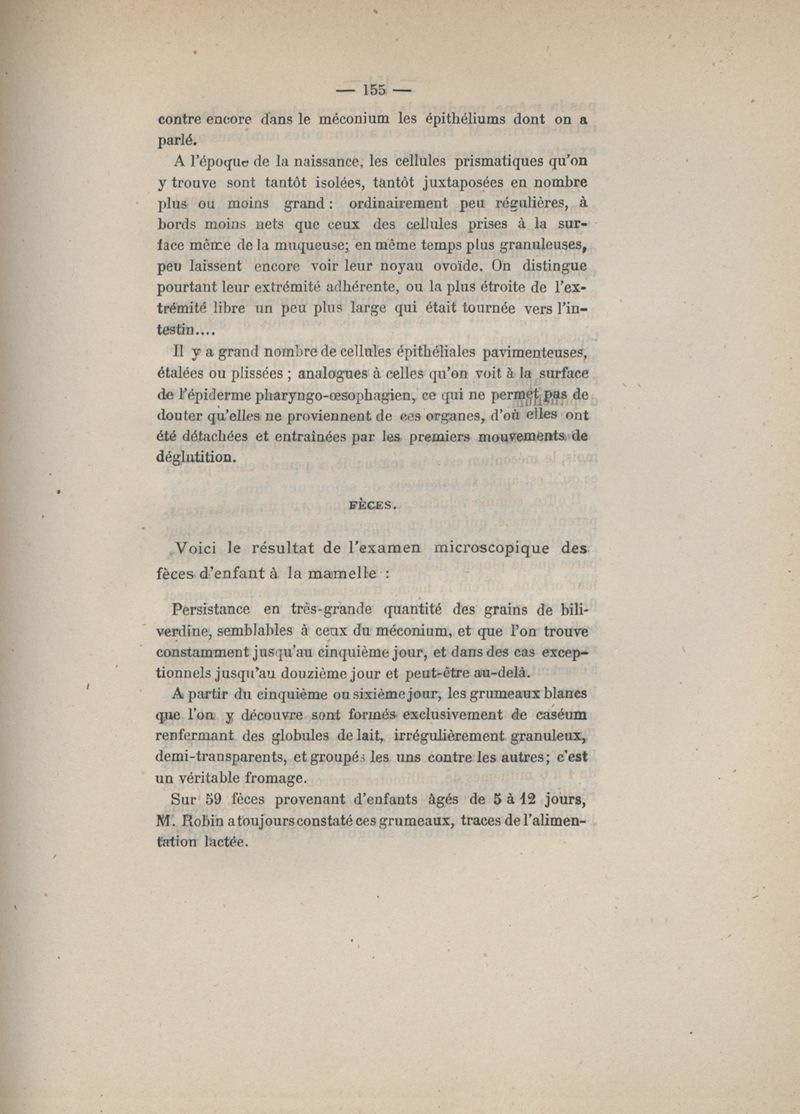 — 155 —

contre encore dans le méconium les épithéliums dont on a parlé.

A l'époque de la naissance, les cellules prismatiques qu'on y trouve sont tantôt isolées, tantôt juxtaposées en nombre plus ou moins grand : ordinairement peu régulières, à bords moins nets que ceux des cellules prises à la surface même de la muqueuse; en même temps plus granuleuses, peu laissent encore voir leur noyau ovoïde. On distingue pourtant leur extrémité adhérente, ou la plus étroite de l'extrémité libre un peu plus large qui était tournée vers l'intestin....

Il y a grand nombre de cellules épithéliales pavimenteuses, étalées ou plissées ; analogues à celles qu'on voit à la surface de l'épiderme pharyngo-œsophagien, ce qui ne permet pas de douter qu'elles ne proviennent de ces organes, d'où elles ont été détachées et entraînées par les premiers mouvements de déglutition.

FÈCES.

Voici le résultat de l'examen microscopique des fèces d'enfant à la mamelle :

Persistance en très-grande quantité des grains de biliverdine, semblables à ceux du méconium, et que l'on trouve constamment jusqu'au cinquième jour, et dans des cas exceptionnels jusqu'au douzième jour et peut-être au-delà.

A partir du cinquième ou sixième jour, les grumeaux blancs que l'on y découvre sont formés exclusivement de caséum renfermant des globules de lait, irrégulièrement granuleux, demi-transparents, et groupés les uns contre les autres; c'est un véritable fromage.

Sur 59 fèces provenant d'enfants âgés de 5 à 12 jours, M. Robin a toujours constaté ces grumeaux, traces de l'alimentation lactée.